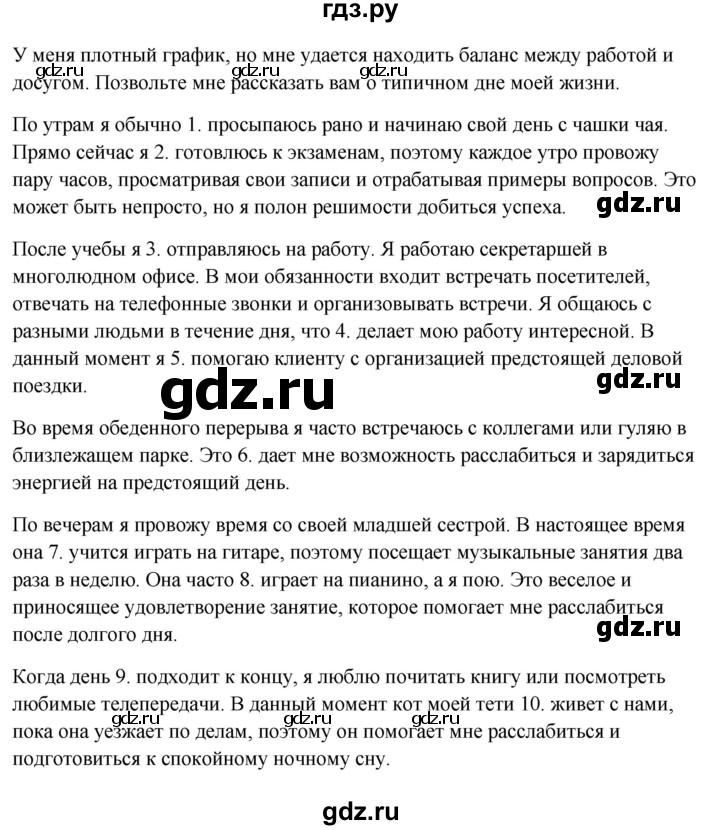 гдз.ру

У меня плотный график, но мне удается находить баланс между работой и досугом. Позвольте мне рассказать вам о типичном дне моей жизни.

gdz.ru gdz.ru gdz.ru

По утрам я обычно 1. просыпаюсь рано и начинаю свой день с чашки чая. Прямо сейчас я 2. готовлюсь к экзаменам, поэтому каждое утро провожу пару часов, просматривая свои записи и отрабатывая примеры вопросов. Это может быть непросто, но я полон решимости добиться успеха.

gdz.ru

После учебы я 3. отправляюсь на работу. Я работаю секретаршей в многолюдном офисе. В мои обязанности входит встречать посетителей, отвечать на телефонные звонки и организовывать встречи. Я общаюсь с разными людьми в течение дня, что 4. делает мою работу интересной. В данный момент я 5. помогаю клиенту с организацией предстоящей деловой поездки.

gdz.ru

gdz.ru

Во время обеденного перерыва я часто встречаюсь с коллегами или гуляю в близлежащем парке. Это 6. дает мне возможность расслабиться и зарядиться энергией на предстоящий день.

По вечерам я провожу время со своей младшей сестрой. В настоящее время она 7. учится играть на гитаре, поэтому посещает музыкальные занятия два раза в неделю. Она часто 8. играет на пианино, а я пою. Это веселое и приносящее удовлетворение занятие, которое помогает мне расслабиться после долгого дня.

gdz.ru

Когда день 9. подходит к концу, я люблю почитать книгу или посмотреть любимые телепередачи. В данный момент кот моей тети 10. живет с нами, пока она уезжает по делам, поэтому он помогает мне расслабиться и подготовиться к спокойному ночному сну.

gdz.ru gdz.ru gdz.ru

gdz.ru